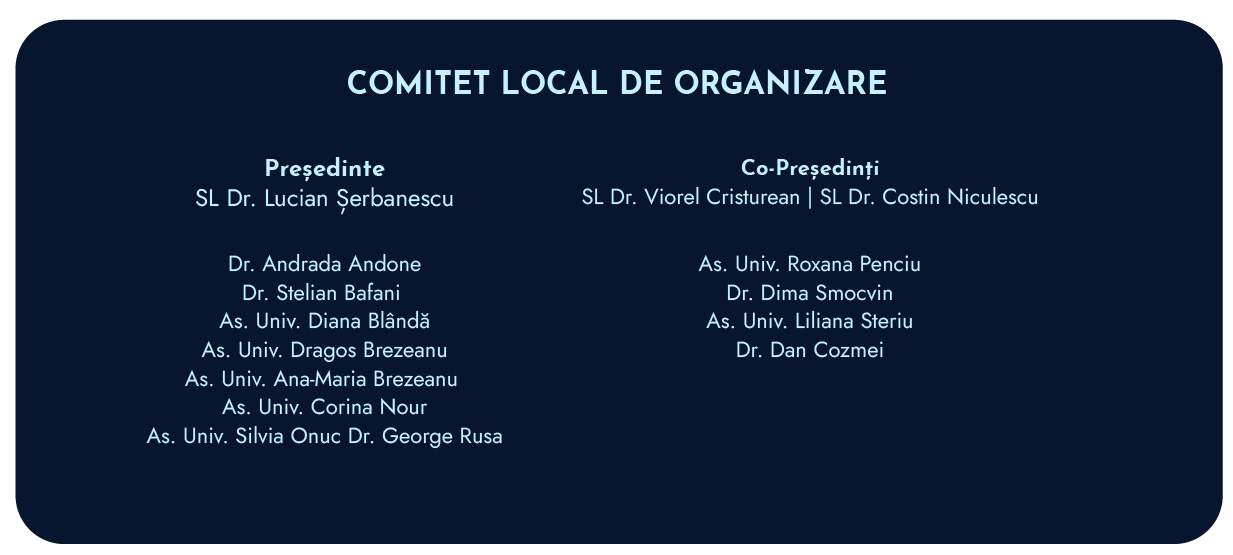 COMITET LOCAL DE ORGANIZARE

Președinte
SL Dr. Lucian Șerbanescu

Dr. Andrada Andone
Dr. Stelian Bafani
As. Univ. Diana Blândă
As. Univ. Dragos Brezeanu
As. Univ. Ana-Maria Brezeanu
As. Univ. Corina Nour
As. Univ. Silvia Onuc Dr. George Rusa

Co-Președinți
SL Dr. Viorel Cristurean | SL Dr. Costin Niculescu

As. Univ. Roxana Penciu
Dr. Dima Smocvin
As. Univ. Liliana Steriu
Dr. Dan Cozmei